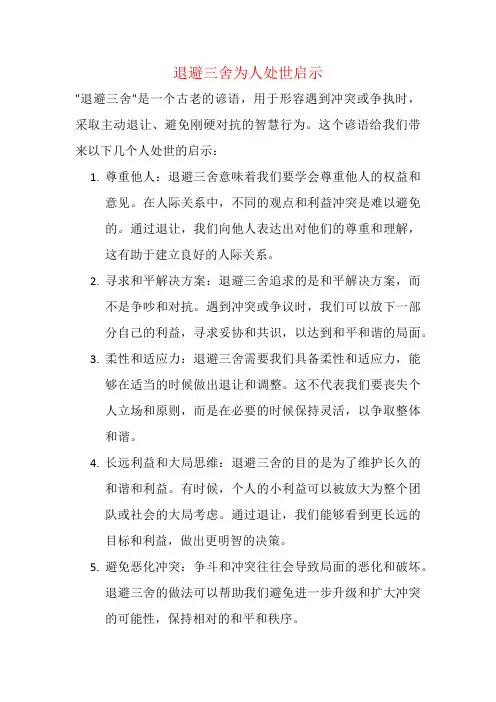 退避三舍为人处世启示

"退避三舍"是一个古老的谚语，用于形容遇到冲突或争执时，采取主动退让、避免刚硬对抗的智慧行为。这个谚语给我们带来以下几个人处世的启示：

1. 尊重他人：退避三舍意味着我们要学会尊重他人的权益和意见。在人际关系中，不同的观点和利益冲突是难以避免的。通过退让，我们向他人表达出对他们的尊重和理解，这有助于建立良好的人际关系。

2. 寻求和平解决方案：退避三舍追求的是和平解决方案，而不是争吵和对抗。遇到冲突或争议时，我们可以放下一部分自己的利益，寻求妥协和共识，以达到和平和谐的局面。

3. 柔性和适应力：退避三舍需要我们具备柔性和适应力，能够在适当的时候做出退让和调整。这不代表我们要丧失个人立场和原则，而是在必要的时候保持灵活，以争取整体和谐。

4. 长远利益和大局思维：退避三舍的目的是为了维护长久的和谐和利益。有时候，个人的小利益可以被放大为整个团队或社会的大局考虑。通过退让，我们能够看到更长远的目标和利益，做出更明智的决策。

5. 避免恶化冲突：争斗和冲突往往会导致局面的恶化和破坏。退避三舍的做法可以帮助我们避免进一步升级和扩大冲突的可能性，保持相对的和平和秩序。